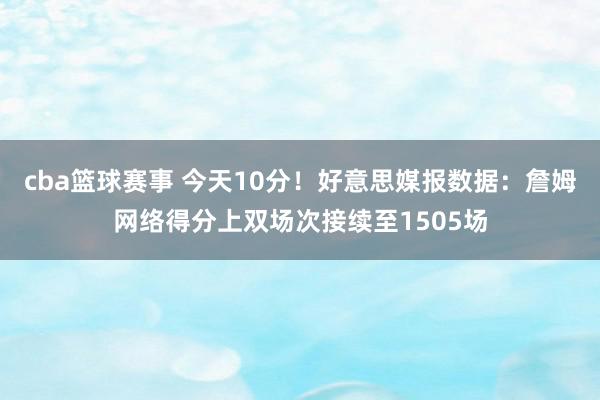 cba篮球赛事 今天10分！好意思媒报数据：詹姆网络得分上双场次接续至1505场